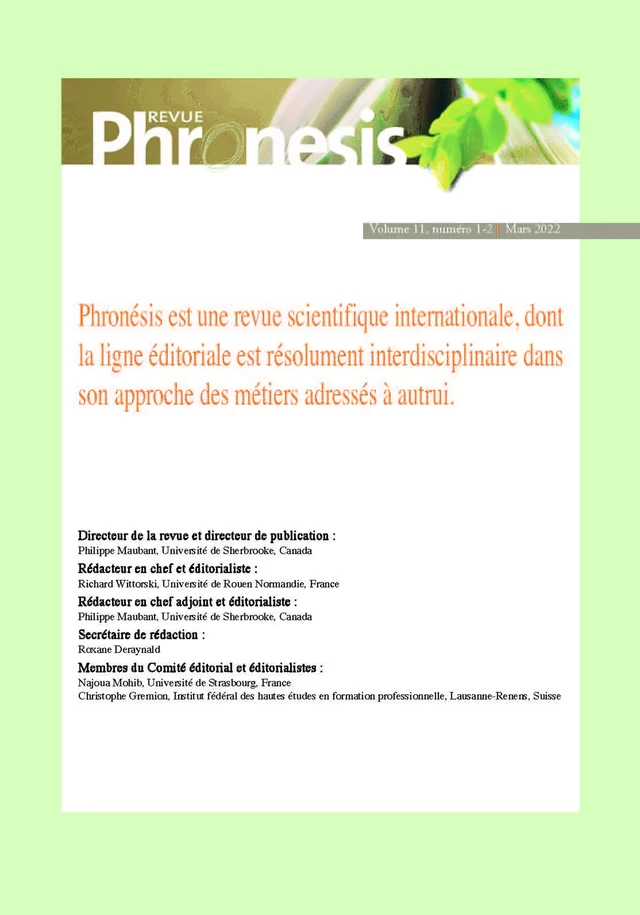 REVUE
Phronesis

Volume 11, numéro 1-2 | Mars 2022

Phronésis est une revue scientifique internationale, dont la ligne éditoriale est résolument interdisciplinaire dans son approche des métiers adressés à autrui.

Directeur de la revue et directeur de publication :
Philippe Maubant, Université de Sherbrooke, Canada

Rédacteur en chef et éditorialiste :
Richard Wittorski, Université de Rouen Normandie, France

Rédacteur en chef adjoint et éditorialiste :
Philippe Maubant, Université de Sherbrooke, Canada

Secrétaire de rédaction :
Roxane Deraynald

Membres du Comité éditorial et éditorialistes :
Najoua Mohib, Université de Strasbourg, France
Christophe Gremion, Institut fédéral des hautes études en formation professionnelle, Lausanne-Renens, Suisse